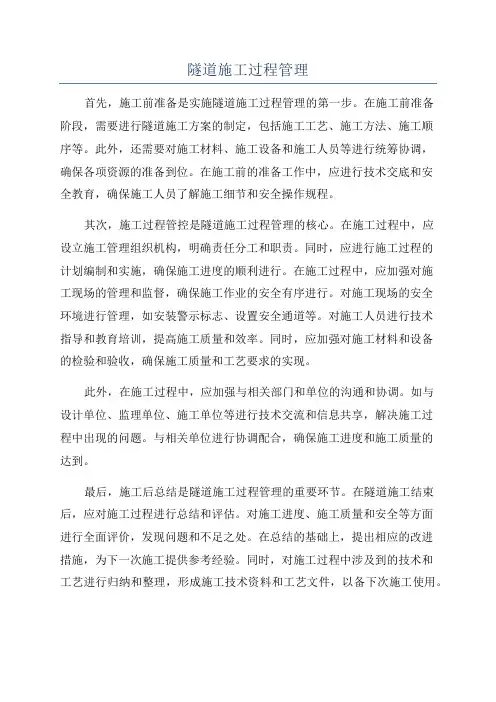 隧道施工过程管理

首先，施工前准备是实施隧道施工过程管理的第一步。在施工前准备阶段，需要进行隧道施工方案的制定，包括施工工艺、施工方法、施工顺序等。此外，还需要对施工材料、施工设备和施工人员等进行统筹协调，确保各项资源的准备到位。在施工前的准备工作中，应进行技术交底和安全教育，确保施工人员了解施工细节和安全操作规程。

其次，施工过程管控是隧道施工过程管理的核心。在施工过程中，应设立施工管理组织机构，明确责任分工和职责。同时，应进行施工过程的计划编制和实施，确保施工进度的顺利进行。在施工过程中，应加强对施工现场的管理和监督，确保施工作业的安全有序进行。对施工现场的安全环境进行管理，如安装警示标志、设置安全通道等。对施工人员进行技术指导和教育培训，提高施工质量和效率。同时，应加强对施工材料和设备的检验和验收，确保施工质量和工艺要求的实现。

此外，在施工过程中，应加强与相关部门和单位的沟通和协调。如与设计单位、监理单位、施工单位等进行技术交流和信息共享，解决施工过程中出现的问题。与相关单位进行协调配合，确保施工进度和施工质量的达到。

最后，施工后总结是隧道施工过程管理的重要环节。在隧道施工结束后，应对施工过程进行总结和评估。对施工进度、施工质量和安全等方面进行全面评价，发现问题和不足之处。在总结的基础上，提出相应的改进措施，为下一次施工提供参考经验。同时，对施工过程中涉及到的技术和工艺进行归纳和整理，形成施工技术资料和工艺文件，以备下次施工使用。